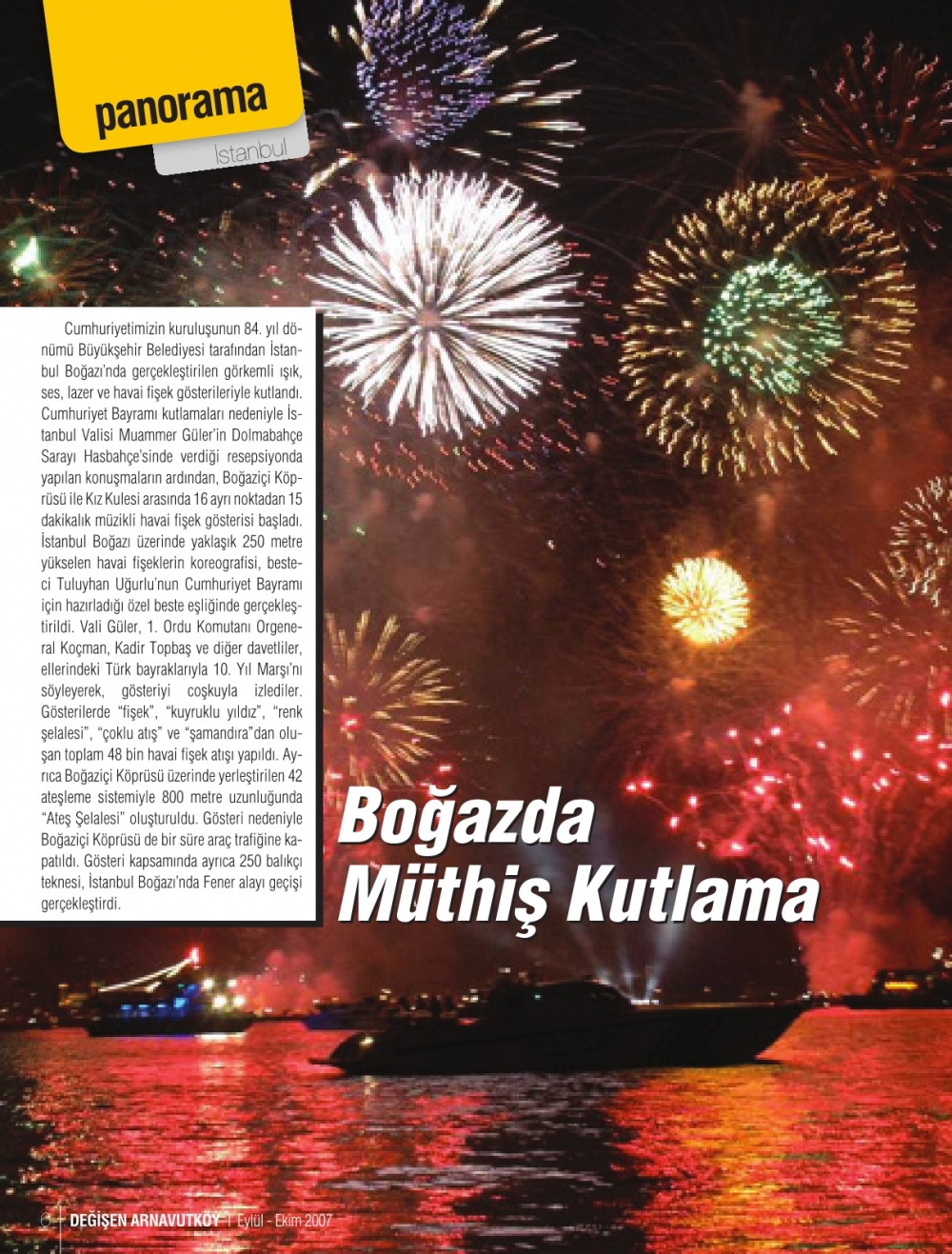 panorama

İstanbul

Cumhuriyetimizin kuruluşunun 84. yıl dönümü Büyükşehir Belediyesi tarafından İstanbul Boğazı'nda gerçekleştirilen görkemli ışık, ses, lazer ve havai fişek gösterileriyle kutlandı. Cumhuriyet Bayramı kutlamaları nedeniyle İstanbul Valisi Muammer Güler'in Dolmabahçe Sarayı Hasbahçe'sinde verdiği resepsiyonda yapılan konuşmaların ardından, Boğaziçi Köprüsü ile Kız Kulesi arasında 16 ayrı noktadan 15 dakikalık müzikli havai fişek gösterisi başladı. İstanbul Boğazı üzerinde yaklaşık 250 metre yükselen havai fişeklerin koreografisi, besteci Tuluyhan Uğurlu'nun Cumhuriyet Bayramı için hazırladığı özel beste eşliğinde gerçekleştirildi. Vali Güler, 1. Ordu Komutanı Orgeneral Koçman, Kadir Topbaş ve diğer davetliler, ellerindeki Türk bayraklarıyla 10. Yıl Marşı'nı söyleyerek, gösteriyi coşkuyla izlediler. Gösterilerde "fişek", "kuyruklu yıldız", "renk şelalesi", "çoklu atış" ve "şamandıra"dan oluşan toplam 48 bin havai fişek atışı yapıldı. Ayrıca Boğaziçi Köprüsü üzerinde yerleştirilen 42 ateşleme sistemiyle 800 metre uzunluğunda "Ateş Şelalesi" oluşturuldu. Gösteri nedeniyle Boğaziçi Köprüsü de bir süre araç trafiğine kapatıldı. Gösteri kapsamında ayrıca 250 balıkçı teknesi, İstanbul Boğazı'nda Fener alayı geçişi gerçekleştirdi.

Boğazda Müthiş Kutlama

6 DEĞİŞEN ARNAVUTKÖY | Eylül - Ekim 2007